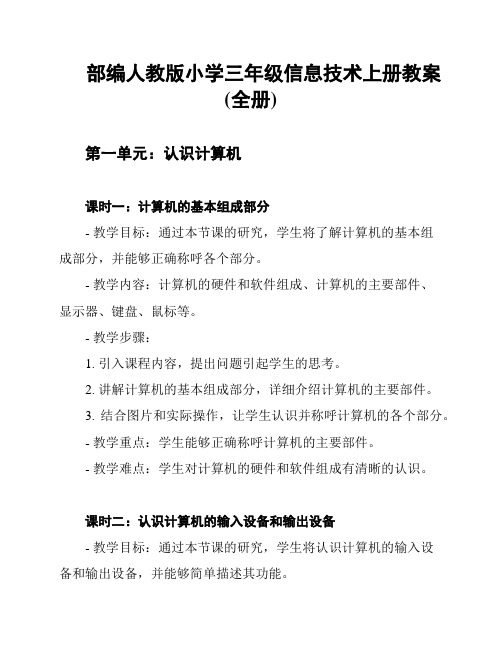 部编人教版小学三年级信息技术上册教案(全册)

第一单元：认识计算机

课时一：计算机的基本组成部分

- 教学目标：通过本节课的研究，学生将了解计算机的基本组成部分，并能够正确称呼各个部分。

- 教学内容：计算机的硬件和软件组成、计算机的主要部件、显示器、键盘、鼠标等。

- 教学步骤：

1. 引入课程内容，提出问题引起学生的思考。

2. 讲解计算机的基本组成部分，详细介绍计算机的主要部件。

3. 结合图片和实际操作，让学生认识并称呼计算机的各个部分。

- 教学重点：学生能够正确称呼计算机的主要部件。

- 教学难点：学生对计算机的硬件和软件组成有清晰的认识。

课时二：认识计算机的输入设备和输出设备

- 教学目标：通过本节课的研究，学生将认识计算机的输入设备和输出设备，并能够简单描述其功能。